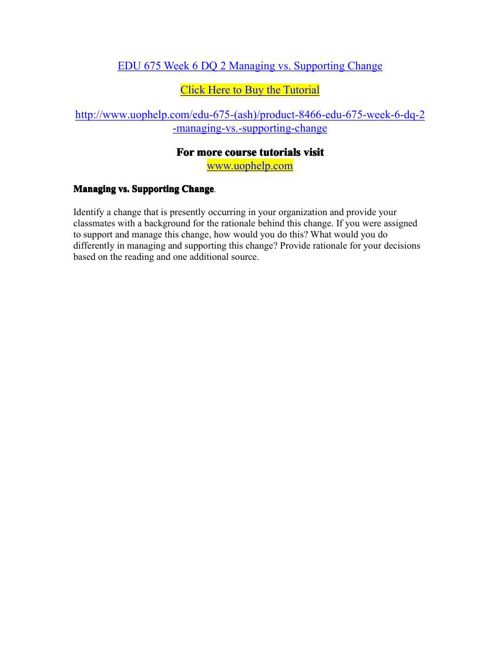 EDU 675 Week 6 DQ 2 Managing vs. Supporting Change

Click Here to Buy the Tutorial

http://www.uophelp.com/edu-675-(ash)/product-8466-edu-675-week-6-dq-2-managing-vs.-supporting-change

For more course tutorials visit
www.uophelp.com

Managing vs. Supporting Change.

Identify a change that is presently occurring in your organization and provide your classmates with a background for the rationale behind this change. If you were assigned to support and manage this change, how would you do this? What would you do differently in managing and supporting this change? Provide rationale for your decisions based on the reading and one additional source.